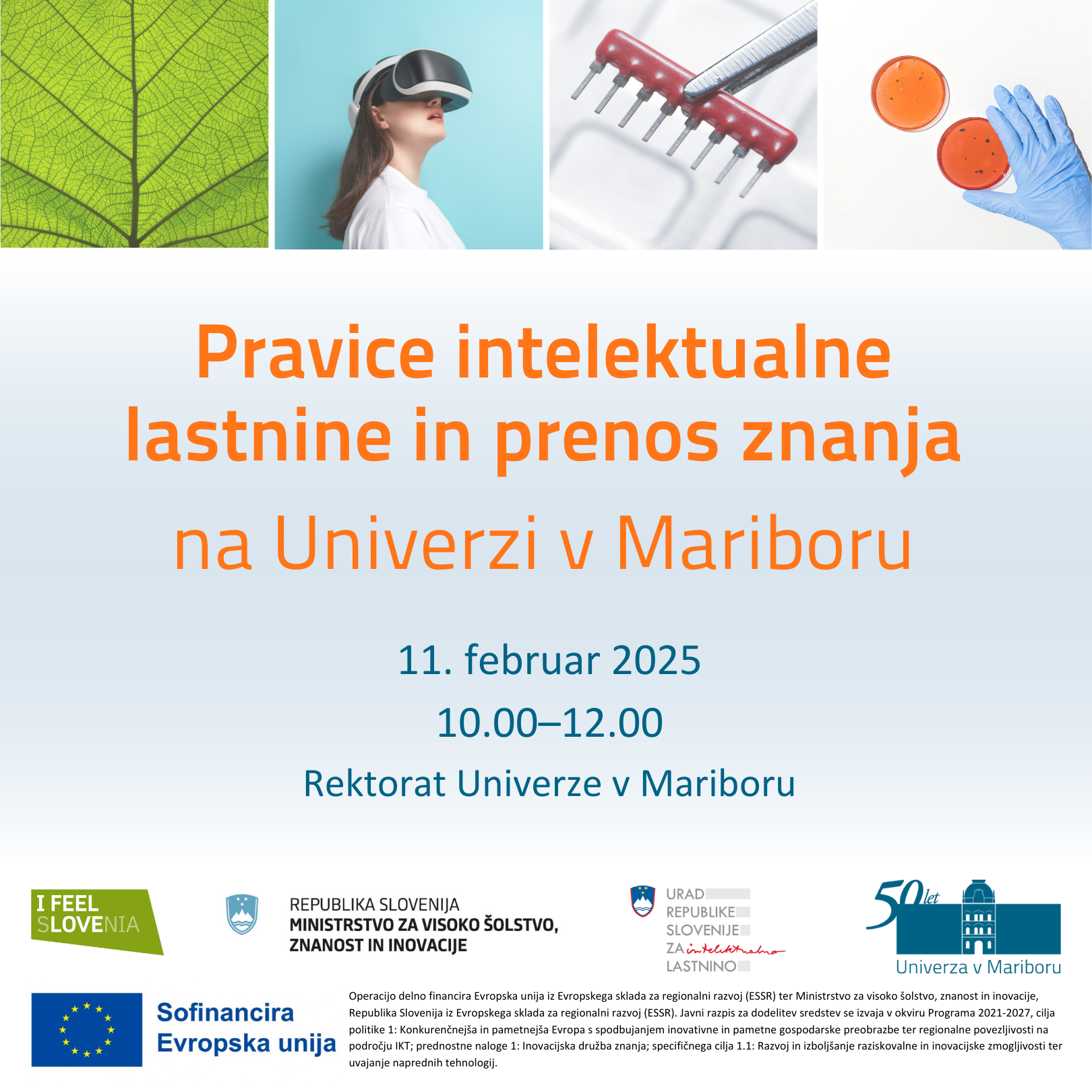 Pravice intelektualne lastnine in prenos znanja

na Univerzi v Mariboru

11. februar 2025

10.00–12.00

Rektorat Univerze v Mariboru

I FEEL SLOVENIA

REPUBLIKA SLOVENIJA
MINISTRSTVO ZA VISOKO ŠOLSTVO, ZNANOST IN INOVACIJE

URAD REPUBLIKE SLOVENIJE ZA intelektualno LASTNINO

50 let
Univerza v Mariboru

Sofinancira Evropska unija

Operacijo delno financira Evropska unija iz Evropskega sklada za regionalni razvoj (ESSR) ter Ministrstvo za visoko šolstvo, znanost in inovacije, Republika Slovenija iz Evropskega sklada za regionalni razvoj (ESSR). Javni razpis za dodelitev sredstev se izvaja v okviru Programa 2021-2027, cilja politike 1: Konkurenčnejša in pametnejša Evropa s spodbujanjem inovativne in pametne gospodarske preobrazbe ter regionalne povezljivosti na področju IKT; prednostne naloge 1: Inovacijska družba znanja; specifičnega cilja 1.1: Razvoj in izboljšanje raziskovalne in inovacijske zmogljivosti ter uvajanje naprednih tehnologij.